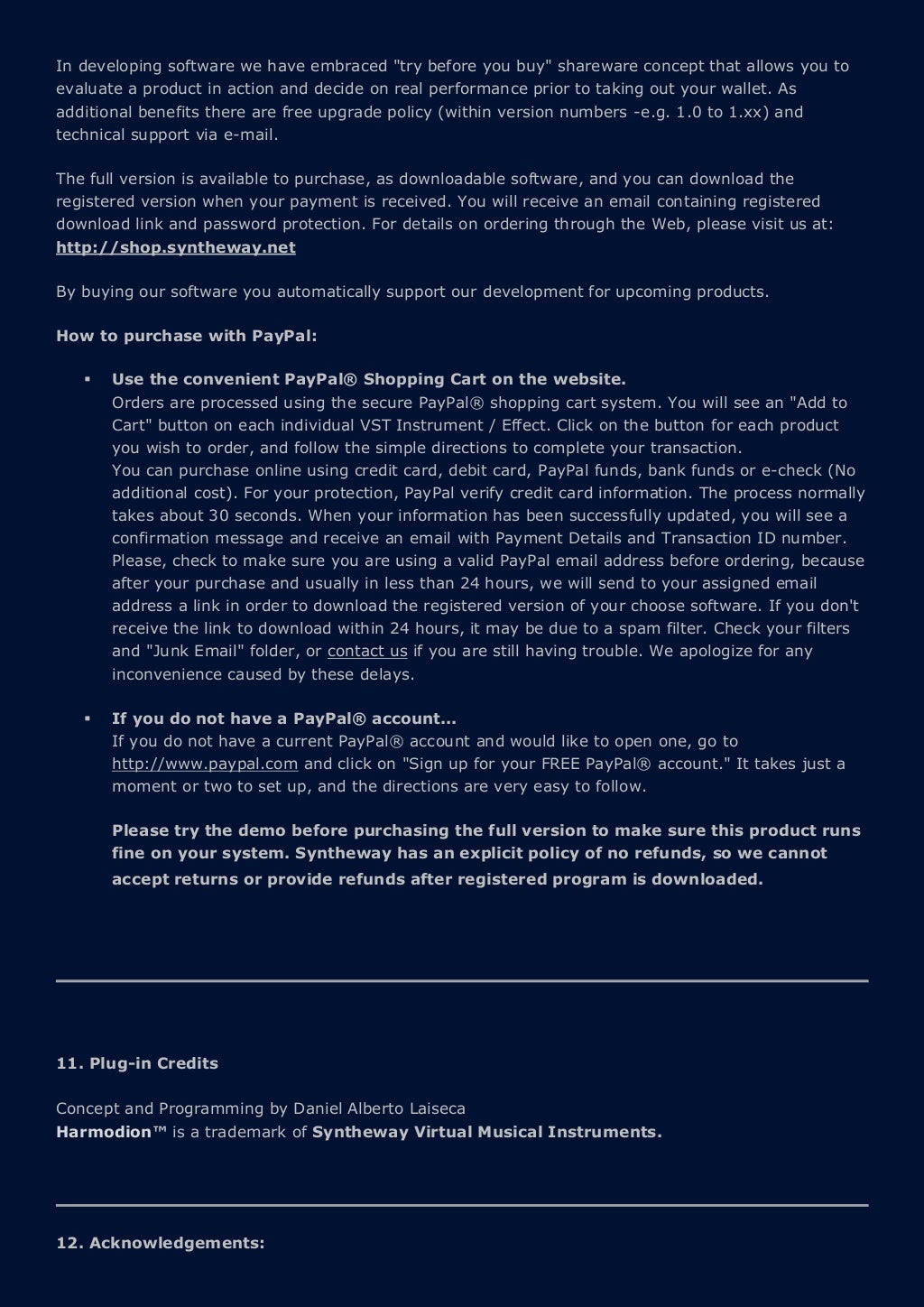 In developing software we have embraced "try before you buy" shareware concept that allows you to evaluate a product in action and decide on real performance prior to taking out your wallet. As additional benefits there are free upgrade policy (within version numbers -e.g. 1.0 to 1.xx) and technical support via e-mail.

The full version is available to purchase, as downloadable software, and you can download the registered version when your payment is received. You will receive an email containing registered download link and password protection. For details on ordering through the Web, please visit us at: http://shop.syntheway.net

By buying our software you automatically support our development for upcoming products.

How to purchase with PayPal:

▪ Use the convenient PayPal® Shopping Cart on the website.
Orders are processed using the secure PayPal® shopping cart system. You will see an "Add to Cart" button on each individual VST Instrument / Effect. Click on the button for each product you wish to order, and follow the simple directions to complete your transaction.
You can purchase online using credit card, debit card, PayPal funds, bank funds or e-check (No additional cost). For your protection, PayPal verify credit card information. The process normally takes about 30 seconds. When your information has been successfully updated, you will see a confirmation message and receive an email with Payment Details and Transaction ID number.
Please, check to make sure you are using a valid PayPal email address before ordering, because after your purchase and usually in less than 24 hours, we will send to your assigned email address a link in order to download the registered version of your choose software. If you don't receive the link to download within 24 hours, it may be due to a spam filter. Check your filters and "Junk Email" folder, or contact us if you are still having trouble. We apologize for any inconvenience caused by these delays.

▪ If you do not have a PayPal® account...
If you do not have a current PayPal® account and would like to open one, go to http://www.paypal.com and click on "Sign up for your FREE PayPal® account." It takes just a moment or two to set up, and the directions are very easy to follow.

Please try the demo before purchasing the full version to make sure this product runs fine on your system. Syntheway has an explicit policy of no refunds, so we cannot accept returns or provide refunds after registered program is downloaded.

11. Plug-in Credits

Concept and Programming by Daniel Alberto Laiseca
Harmodion™ is a trademark of Syntheway Virtual Musical Instruments.

12. Acknowledgements: